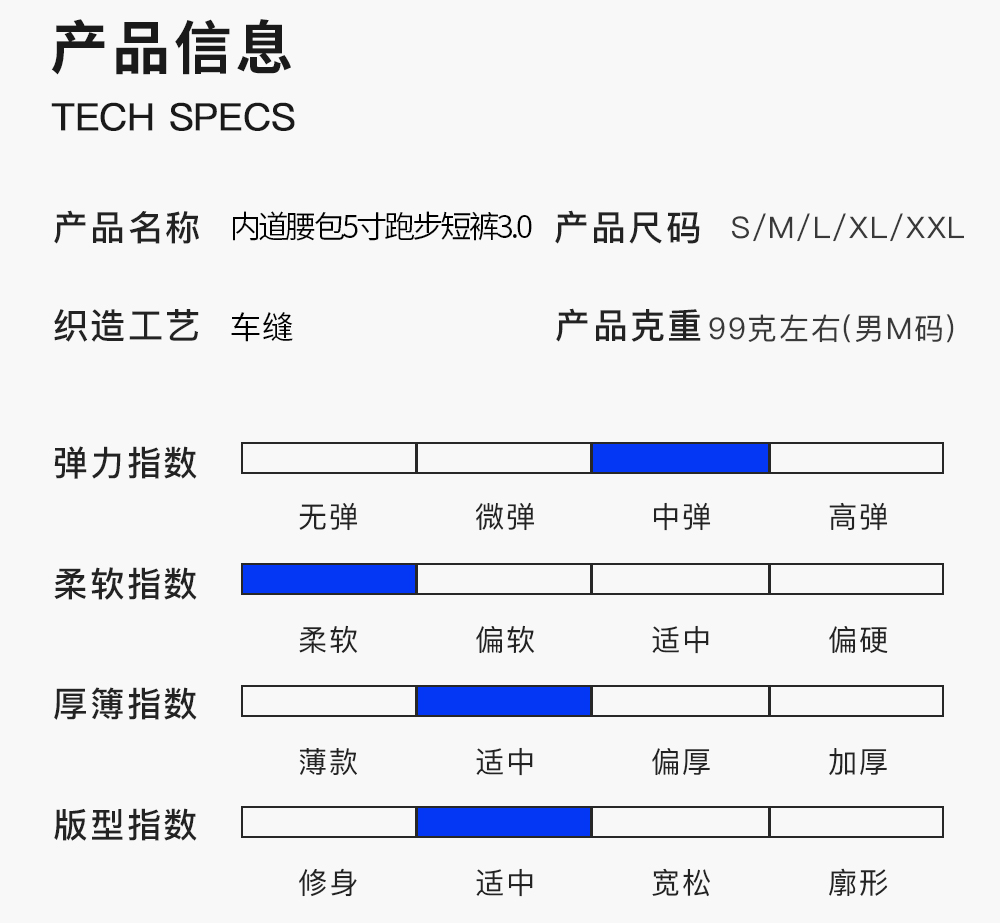 产品信息
TECH SPECS

产品名称 内道腰包5寸跑步短裤3.0 产品尺码 S/M/L/XL/XXL

织造工艺 车缝 产品克重 99克左右(男M码)

弹力指数
无弹 微弹 中弹 高弹

柔软指数
柔软 偏软 适中 偏硬

厚薄指数
薄款 适中 偏厚 加厚

版型指数
修身 适中 宽松 廓形